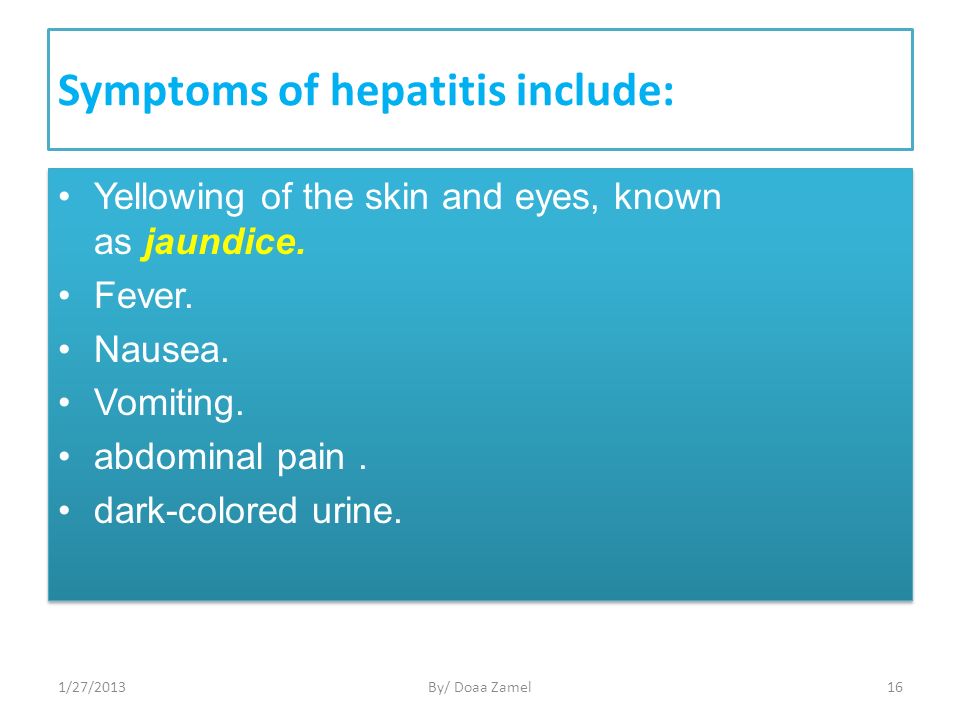 Symptoms of hepatitis include:

• Yellowing of the skin and eyes, known as jaundice.
• Fever.
• Nausea.
• Vomiting.
• abdominal pain .
• dark-colored urine.

1/27/2013
By/ Doaa Zamel
16